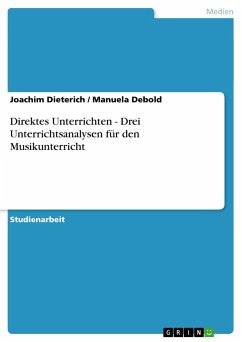 Medien

Joachim Dieterich / Manuela Debold

Direktes Unterrichten - Drei Unterrichtsanalysen für den Musikunterricht

Studienarbeit

GRIN